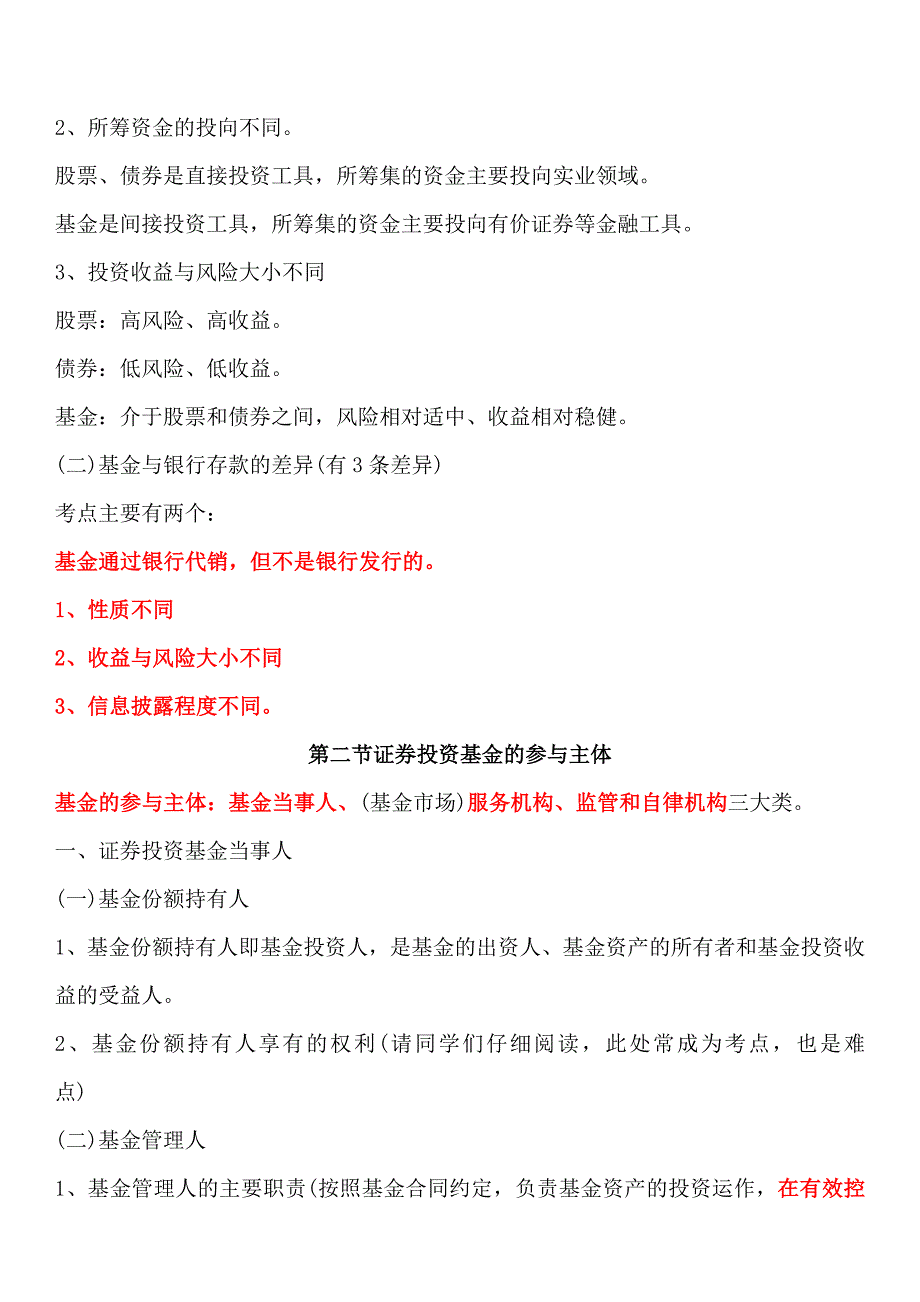 2、所筹资金的投向不同。

股票、债券是直接投资工具，所筹集的资金主要投向实业领域。

基金是间接投资工具，所筹集的资金主要投向有价证券等金融工具。

3、投资收益与风险大小不同

股票：高风险、高收益。

债券：低风险、低收益。

基金：介于股票和债券之间，风险相对适中、收益相对稳健。

(二)基金与银行存款的差异(有 3 条差异)

考点主要有两个：

基金通过银行代销，但不是银行发行的。

1、性质不同

2、收益与风险大小不同

3、信息披露程度不同。

第二节证券投资基金的参与主体

基金的参与主体：基金当事人、(基金市场)服务机构、监管和自律机构三大类。

一、证券投资基金当事人

(一)基金份额持有人

1、基金份额持有人即基金投资人，是基金的出资人、基金资产的所有者和基金投资收益的受益人。

2、基金份额持有人享有的权利(请同学们仔细阅读，此处常成为考点，也是难点)

(二)基金管理人

1、基金管理人的主要职责(按照基金合同约定，负责基金资产的投资运作，在有效控